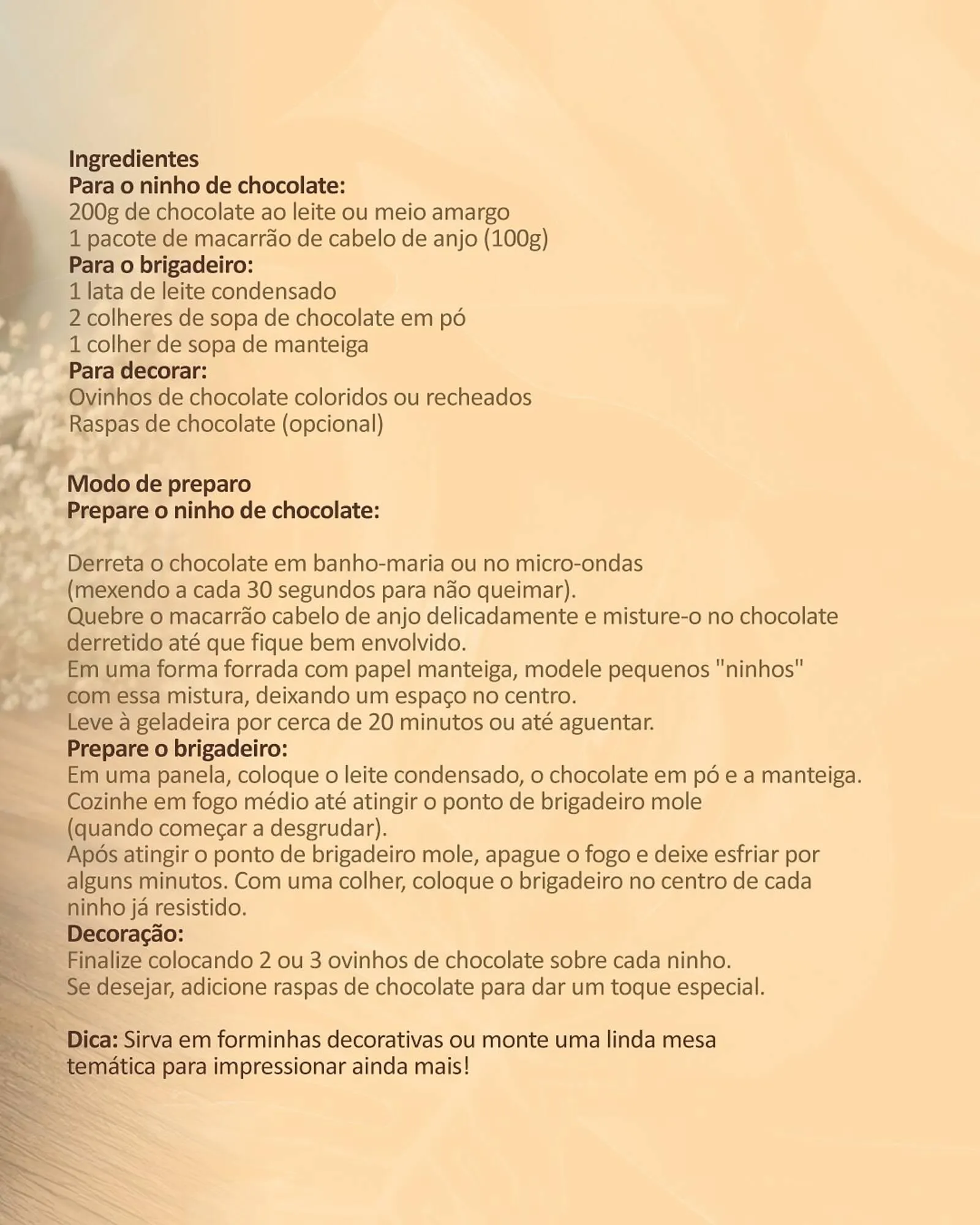 Ingredientes
Para o ninho de chocolate:
200g de chocolate ao leite ou meio amargo
1 pacote de macarrão de cabelo de anjo (100g)
Para o brigadeiro:
1 lata de leite condensado
2 colheres de sopa de chocolate em pó
1 colher de sopa de manteiga
Para decorar:
Ovinhos de chocolate coloridos ou recheados
Raspas de chocolate (opcional)

Modo de preparo
Prepare o ninho de chocolate:

Derreta o chocolate em banho-maria ou no micro-ondas (mexendo a cada 30 segundos para não queimar).
Quebre o macarrão cabelo de anjo delicadamente e misture-o no chocolate derretido até que fique bem envolvido.
Em uma forma forrada com papel manteiga, modele pequenos "ninhos" com essa mistura, deixando um espaço no centro.
Leve à geladeira por cerca de 20 minutos ou até aguentar.
Prepare o brigadeiro:
Em uma panela, coloque o leite condensado, o chocolate em pó e a manteiga.
Cozinhe em fogo médio até atingir o ponto de brigadeiro mole (quando começar a desgrudar).
Após atingir o ponto de brigadeiro mole, apague o fogo e deixe esfriar por alguns minutos. Com uma colher, coloque o brigadeiro no centro de cada ninho já resistido.
Decoração:
Finalize colocando 2 ou 3 ovinhos de chocolate sobre cada ninho.
Se desejar, adicione raspas de chocolate para dar um toque especial.

Dica: Sirva em forminhas decorativas ou monte uma linda mesa temática para impressionar ainda mais!